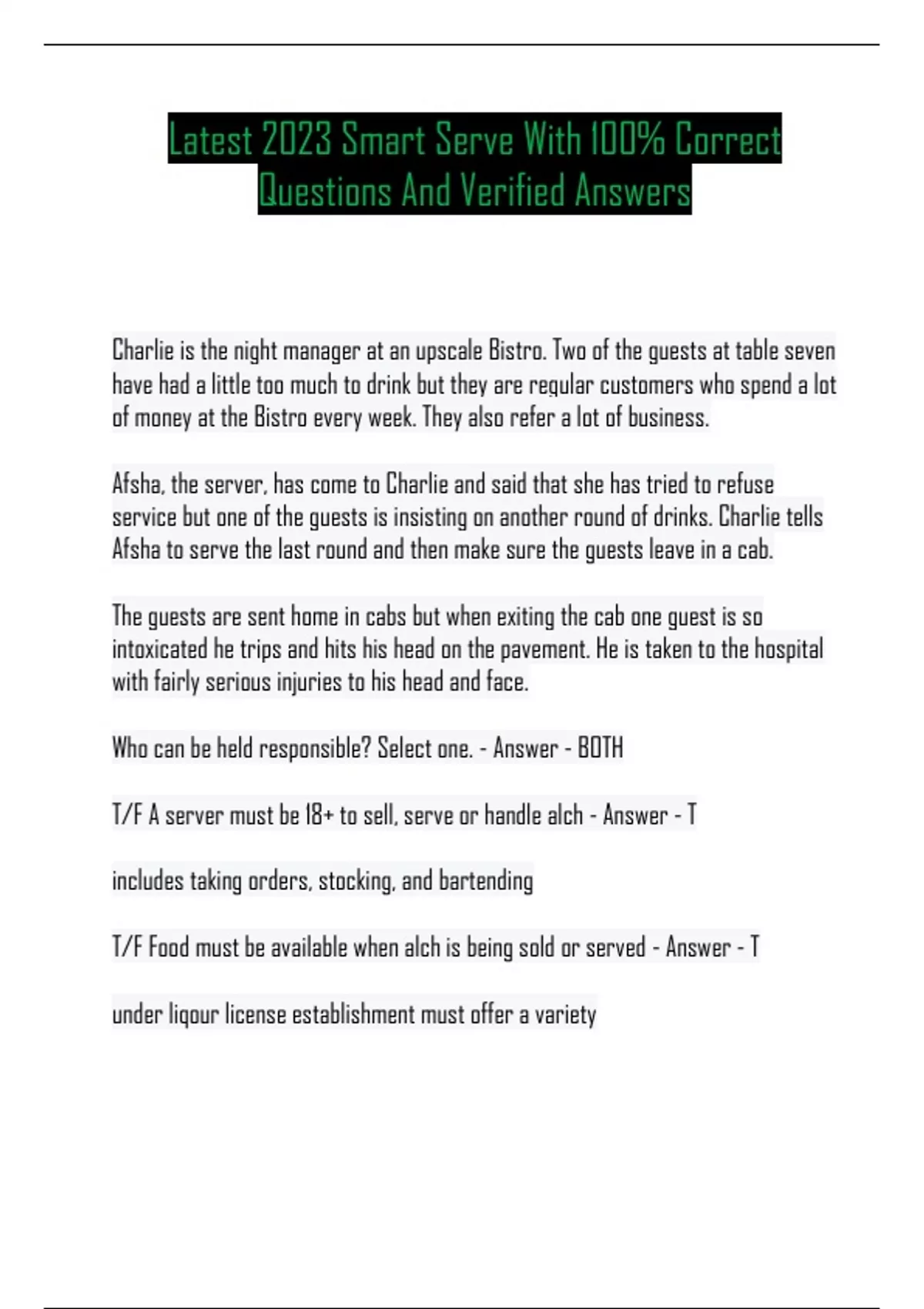 Latest 2023 Smart Serve With 100% Correct Questions And Verified Answers

Charlie is the night manager at an upscale Bistro. Two of the guests at table seven have had a little too much to drink but they are regular customers who spend a lot of money at the Bistro every week. They also refer a lot of business.

Afsha, the server, has come to Charlie and said that she has tried to refuse service but one of the guests is insisting on another round of drinks. Charlie tells Afsha to serve the last round and then make sure the guests leave in a cab.

The guests are sent home in cabs but when exiting the cab one guest is so intoxicated he trips and hits his head on the pavement. He is taken to the hospital with fairly serious injuries to his head and face.

Who can be held responsible? Select one. - Answer - BOTH

T/F A server must be 18+ to sell, serve or handle alch - Answer - T

includes taking orders, stocking, and bartending

T/F Food must be available when alch is being sold or served - Answer - T

under liqour license establishment must offer a variety